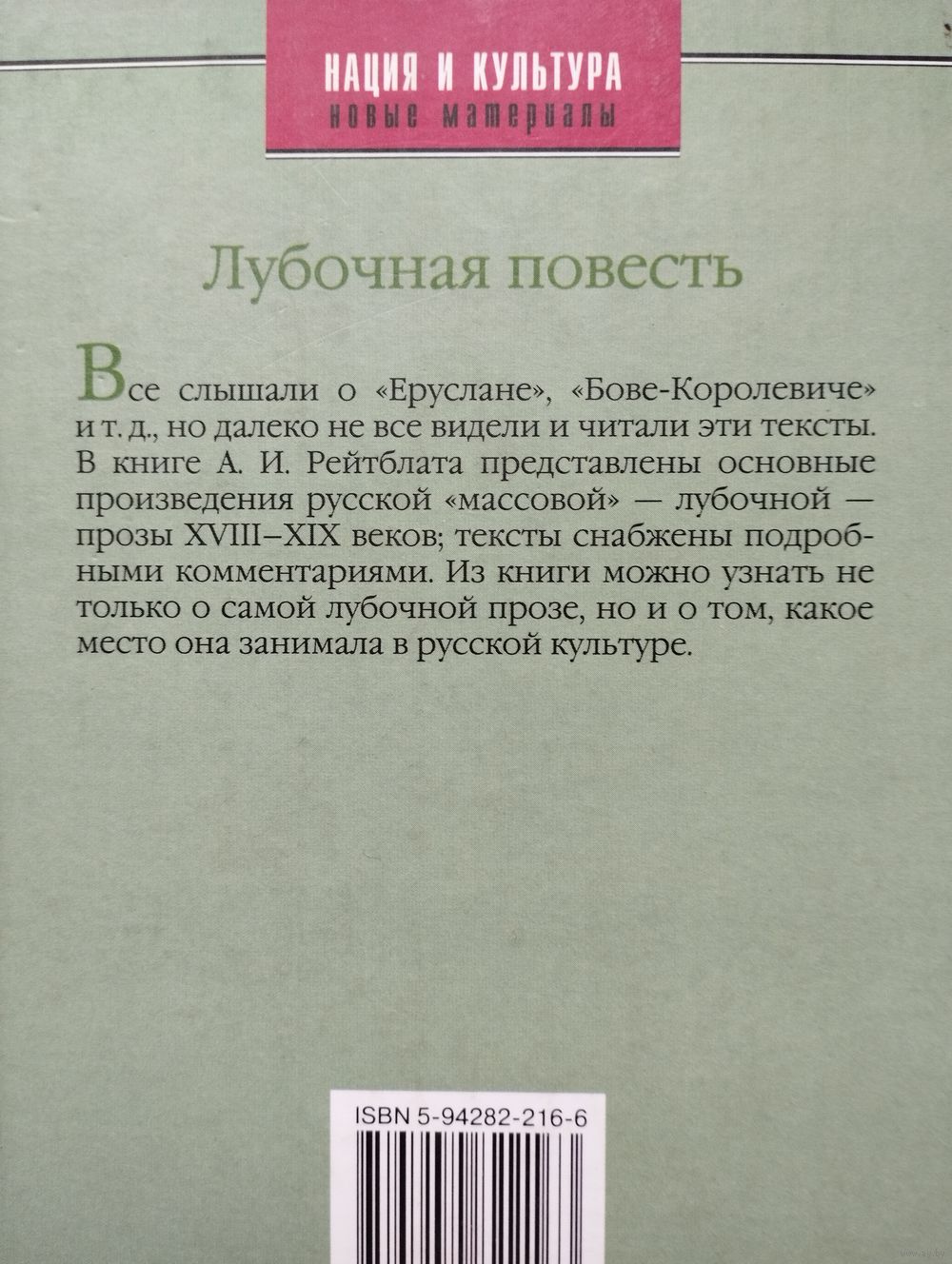 НАЦИЯ И КУЛЬТУРА
новые материалы

Лубочная повесть

Все слышали о «Еруслане», «Бове-Королевиче» и т. д., но далеко не все видели и читали эти тексты. В книге А. И. Рейтблата представлены основные произведения русской «массовой» — лубочной — прозы XVIII–XIX веков; тексты снабжены подробными комментариями. Из книги можно узнать не только о самой лубочной прозе, но и о том, какое место она занимала в русской культуре.

ISBN 5-94282-216-6